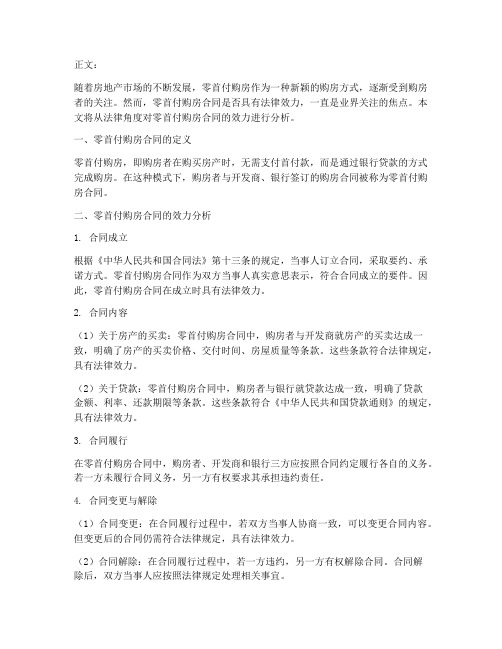 正文：

随着房地产市场的不断发展，零首付购房作为一种新颖的购房方式，逐渐受到购房者的关注。然而，零首付购房合同是否具有法律效力，一直是业界关注的焦点。本文将从法律角度对零首付购房合同的效力进行分析。

一、零首付购房合同的定义

零首付购房，即购房者在购买房产时，无需支付首付款，而是通过银行贷款的方式完成购房。在这种模式下，购房者与开发商、银行签订的购房合同被称为零首付购房合同。

二、零首付购房合同的效力分析

1. 合同成立

根据《中华人民共和国合同法》第十三条的规定，当事人订立合同，采取要约、承诺方式。零首付购房合同作为双方当事人真实意思表示，符合合同成立的要件。因此，零首付购房合同在成立时具有法律效力。

2. 合同内容

（1）关于房产的买卖：零首付购房合同中，购房者与开发商就房产的买卖达成一致，明确了房产的买卖价格、交付时间、房屋质量等条款。这些条款符合法律规定，具有法律效力。

（2）关于贷款：零首付购房合同中，购房者与银行就贷款达成一致，明确了贷款金额、利率、还款期限等条款。这些条款符合《中华人民共和国贷款通则》的规定，具有法律效力。

3. 合同履行

在零首付购房合同中，购房者、开发商和银行三方应按照合同约定履行各自的义务。若一方未履行合同义务，另一方有权要求其承担违约责任。

4. 合同变更与解除

（1）合同变更：在合同履行过程中，若双方当事人协商一致，可以变更合同内容。但变更后的合同仍需符合法律规定，具有法律效力。

（2）合同解除：在合同履行过程中，若一方违约，另一方有权解除合同。合同解除后，双方当事人应按照法律规定处理相关事宜。